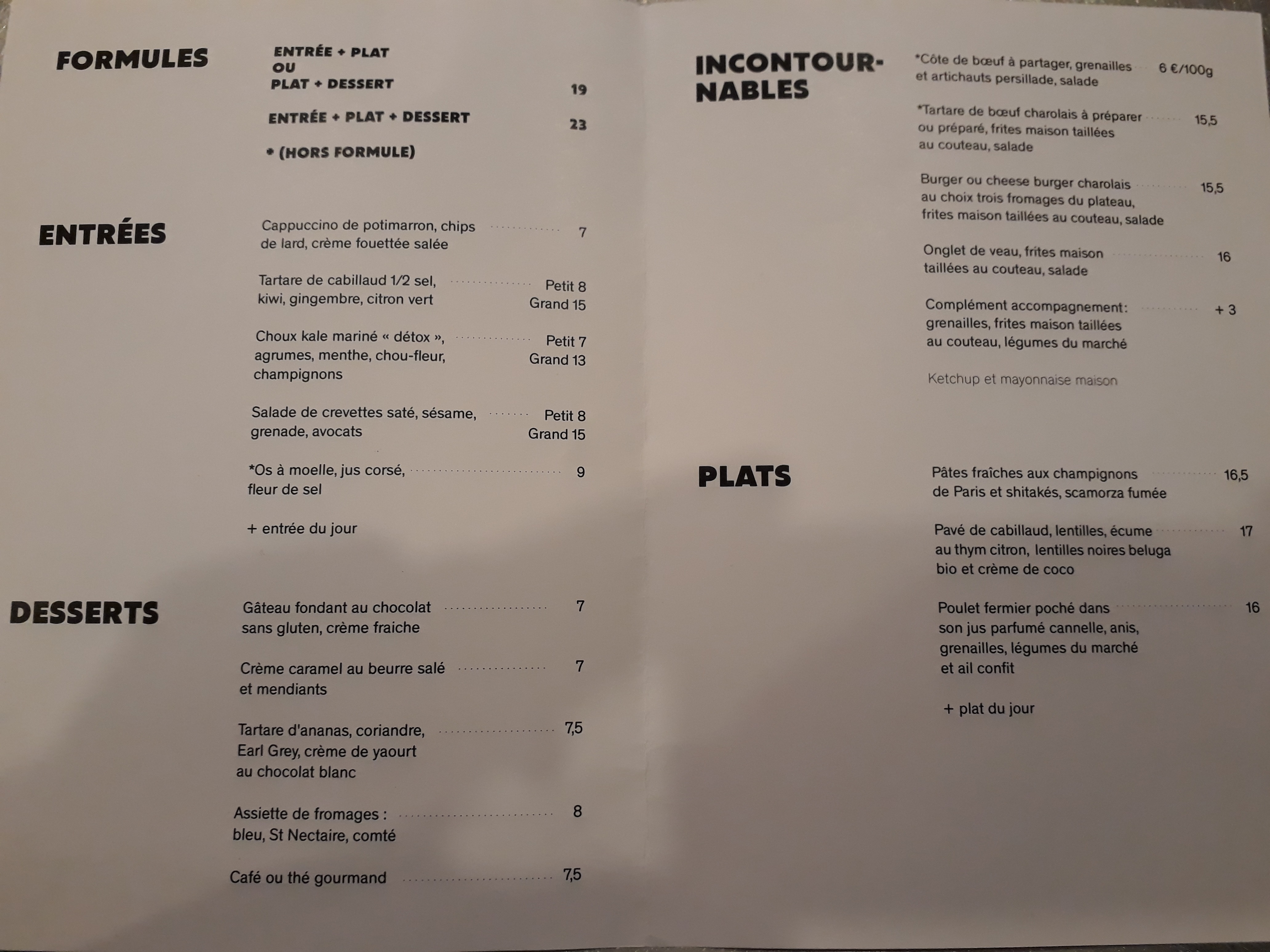 FORMULES

ENTRÉE + PLAT
OU
PLAT + DESSERT 19

ENTRÉE + PLAT + DESSERT 23

* (HORS FORMULE)

ENTRÉES

Cappuccino de potimarron, chips de lard, crème fouettée salée 7

Tartare de cabillaud 1/2 sel, kiwi, gingembre, citron vert Petit 8 Grand 15

Choux kale mariné « détox », agrumes, menthe, chou-fleur, champignons Petit 7 Grand 13

Salade de crevettes saté, sésame, grenade, avocats Petit 8 Grand 15

*Os à moelle, jus corsé, fleur de sel 9

+ entrée du jour

DESSERTS

Gâteau fondant au chocolat sans gluten, crème fraiche 7

Crème caramel au beurre salé et mendiants 7

Tartare d'ananas, coriandre, Earl Grey, crème de yaourt au chocolat blanc 7,5

Assiette de fromages : bleu, St Nectaire, comté 8

Café ou thé gourmand 7,5

INCONTOURNABLES

*Côte de bœuf à partager, grenailles et artichauts persillade, salade 6 €/100g

*Tartare de bœuf charolais à préparer ou préparé, frites maison taillées au couteau, salade 15,5

Burger ou cheese burger charolais au choix trois fromages du plateau, frites maison taillées au couteau, salade 15,5

Onglet de veau, frites maison taillées au couteau, salade 16

Complément accompagnement: grenailles, frites maison taillées au couteau, légumes du marché + 3

Ketchup et mayonnaise maison

PLATS

Pâtes fraîches aux champignons de Paris et shitakés, scamorza fumée 16,5

Pavé de cabillaud, lentilles, écume au thym citron, lentilles noires beluga bio et crème de coco 17

Poulet fermier poché dans son jus parfumé cannelle, anis, grenailles, légumes du marché et ail confit 16

+ plat du jour